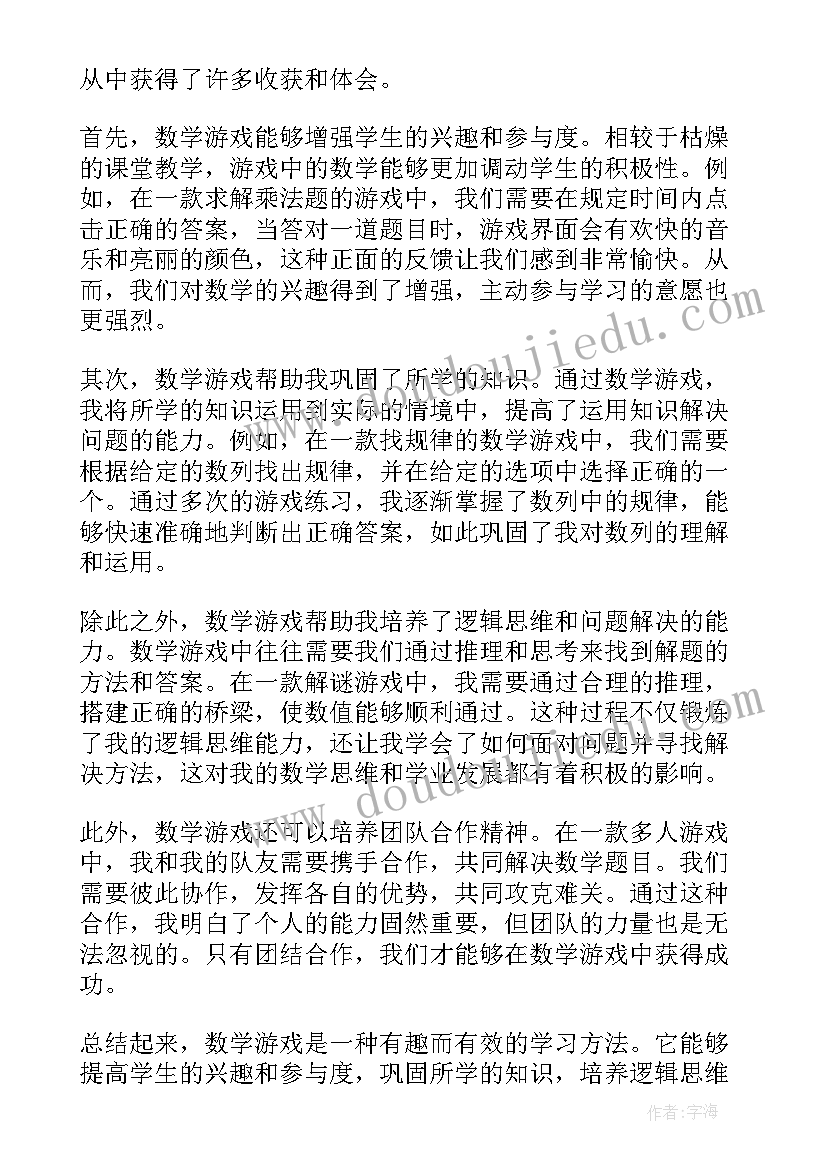 从中获得了许多收获和体会。

首先，数学游戏能够增强学生的兴趣和参与度。相较于枯燥的课堂教学，游戏中的数学能够更加调动学生的积极性。例如，在一款求解乘法题的游戏中，我们需要在规定时间内点击正确的答案，当答对一道题目时，游戏界面会有欢快的音乐和亮丽的颜色，这种正面的反馈让我们感到非常愉快。从而，我们对数学的兴趣得到了增强，主动参与学习的意愿也更强烈。

其次，数学游戏帮助我巩固了所学的知识。通过数学游戏，我将所学的知识运用到实际的情境中，提高了运用知识解决问题的能力。例如，在一款找规律的数学游戏中，我们需要根据给定的数列找出规律，并在给定的选项中选择正确的一个。通过多次的游戏练习，我逐渐掌握了数列中的规律，能够快速准确地判断出正确答案，如此巩固了我对数列的理解和运用。

除此之外，数学游戏帮助我培养了逻辑思维和问题解决的能力。数学游戏中往往需要我们通过推理和思考来找到解题的方法和答案。在一款解谜游戏中，我需要通过合理的推理，搭建正确的桥梁，使数值能够顺利通过。这种过程不仅锻炼了我的逻辑思维能力，还让我学会了如何面对问题并寻找解决方法，这对我的数学思维和学业发展都有着积极的影响。

此外，数学游戏还可以培养团队合作精神。在一款多人游戏中，我和我的队友需要携手合作，共同解决数学题目。我们需要彼此协作，发挥各自的优势，共同攻克难关。通过这种合作，我明白了个人的能力固然重要，但团队的力量也是无法忽视的。只有团结合作，我们才能够在数学游戏中获得成功。

总结起来，数学游戏是一种有趣而有效的学习方法。它能够提高学生的兴趣和参与度，巩固所学的知识，培养逻辑思维

www.doudoujiedu.com

作者：宇海